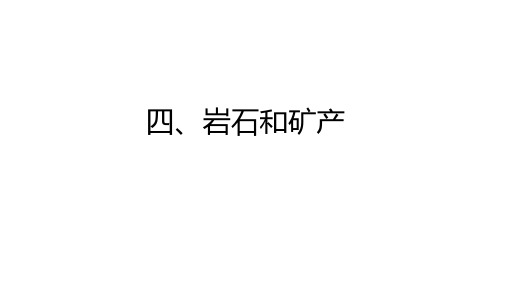 四、岩石和矿产